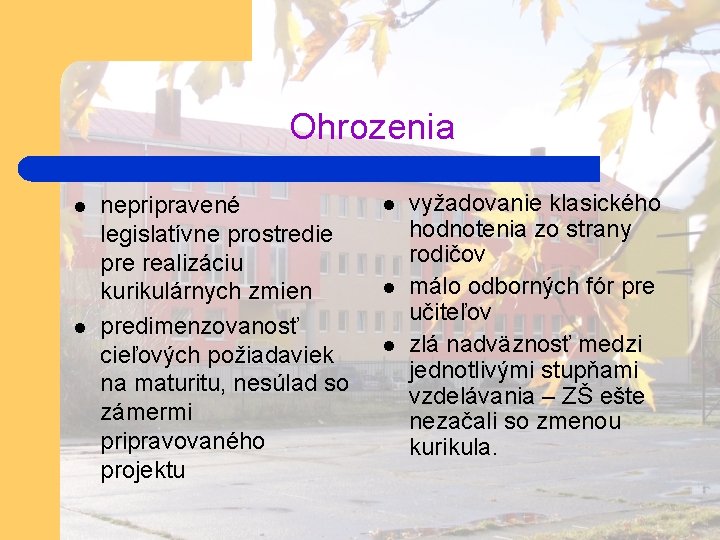 Ohrozenia

- nepripravené legislatívne prostredie pre realizáciu kurikulárnych zmien
- predimenzovanosť cieľových požiadaviek na maturitu, nesúlad so zámermi pripravovaného projektu

- vyžadovanie klasického hodnotenia zo strany rodičov
- málo odborných fór pre učiteľov
- zlá nadväznosť medzi jednotlivými stupňami vzdelávania – ZŠ ešte nezačali so zmenou kurikula.